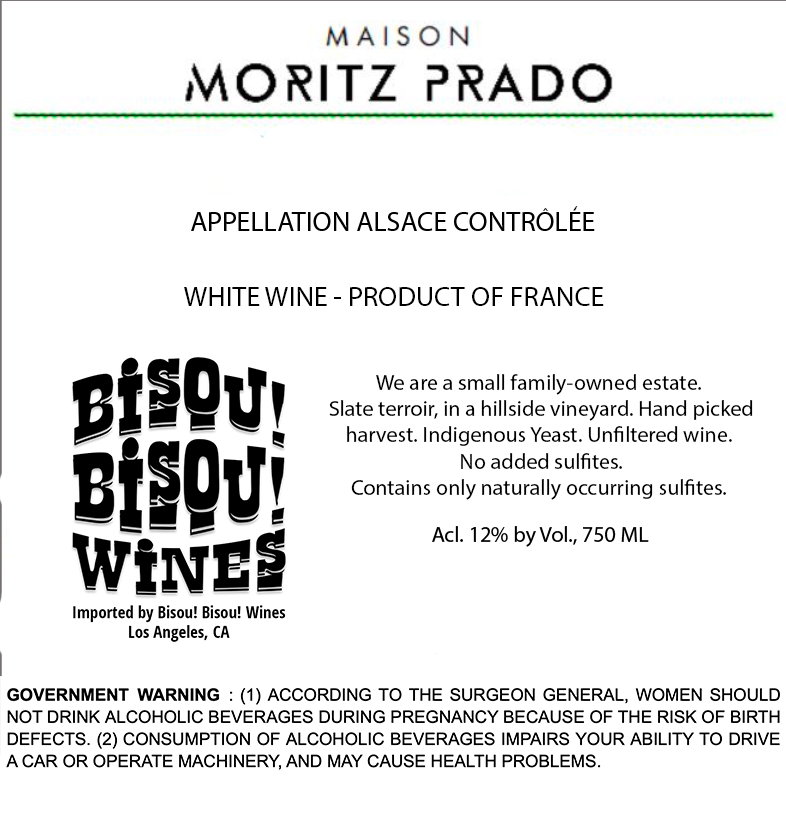 MAISON
MORITZ PRADO

APPELLATION ALSACE CONTRÔLÉE

WHITE WINE - PRODUCT OF FRANCE

BISOU!
BISOU!
WINES

Imported by Bisou! Bisou! Wines
Los Angeles, CA

We are a small family-owned estate.
Slate terroir, in a hillside vineyard. Hand picked harvest. Indigenous Yeast. Unfiltered wine.
No added sulfites.
Contains only naturally occurring sulfites.

Acl. 12% by Vol., 750 ML

GOVERNMENT WARNING : (1) ACCORDING TO THE SURGEON GENERAL, WOMEN SHOULD NOT DRINK ALCOHOLIC BEVERAGES DURING PREGNANCY BECAUSE OF THE RISK OF BIRTH DEFECTS. (2) CONSUMPTION OF ALCOHOLIC BEVERAGES IMPAIRS YOUR ABILITY TO DRIVE A CAR OR OPERATE MACHINERY, AND MAY CAUSE HEALTH PROBLEMS.